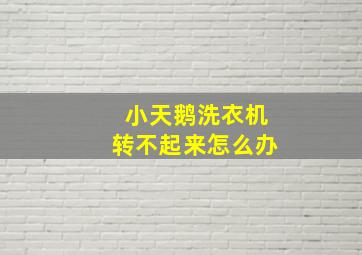 小天鹅洗衣机
转不起来怎么办